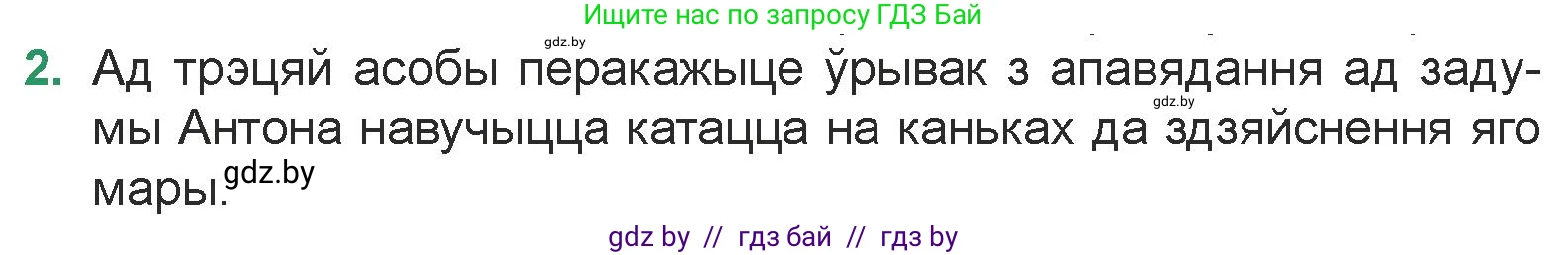 Ищите нас по запросу ГДЗ Бай

gdz.by

2. Ад трэцяй асобы перакажыце ўрывак з апавядання ад задумы Антона навучыцца катацца на каньках да здзяйснення яго мары.

gdz.by

gdz.by

gdz by // гдз бай // гдз by